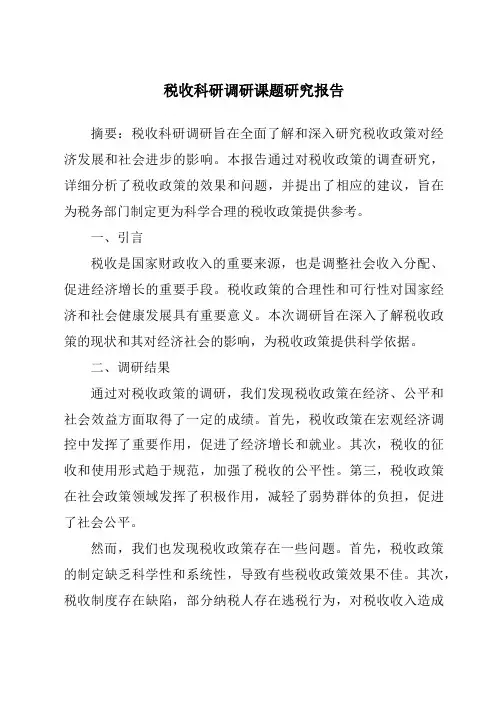 税收科研调研课题研究报告

摘要：税收科研调研旨在全面了解和深入研究税收政策对经济发展和社会进步的影响。本报告通过对税收政策的调查研究，详细分析了税收政策的效果和问题，并提出了相应的建议，旨在为税务部门制定更为科学合理的税收政策提供参考。

一、引言

税收是国家财政收入的重要来源，也是调整社会收入分配、促进经济增长的重要手段。税收政策的合理性和可行性对国家经济和社会健康发展具有重要意义。本次调研旨在深入了解税收政策的现状和其对经济社会的影响，为税收政策提供科学依据。

二、调研结果

通过对税收政策的调研，我们发现税收政策在经济、公平和社会效益方面取得了一定的成绩。首先，税收政策在宏观经济调控中发挥了重要作用，促进了经济增长和就业。其次，税收的征收和使用形式趋于规范，加强了税收的公平性。第三，税收政策在社会政策领域发挥了积极作用，减轻了弱势群体的负担，促进了社会公平。

然而，我们也发现税收政策存在一些问题。首先，税收政策的制定缺乏科学性和系统性，导致有些税收政策效果不佳。其次，税收制度存在缺陷，部分纳税人存在逃税行为，对税收收入造成